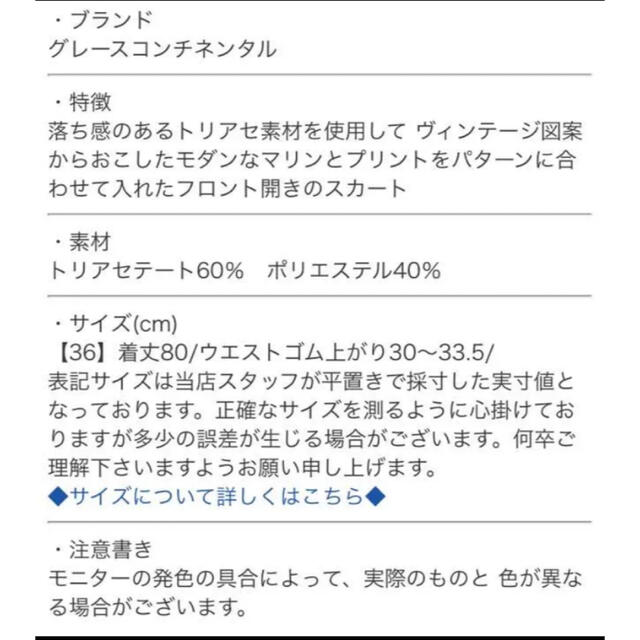 ・ブランド
グレースコンチネンタル

・特徴
落ち感のあるトリアセ素材を使用して ヴィンテージ図案からおこしたモダンなマリンとプリントをパターンに合わせて入れたフロント開きのスカート

・素材
トリアセテート60%　ポリエステル40%

・サイズ(cm)
【36】着丈80/ウエストゴム上がり30〜33.5/
表記サイズは当店スタッフが平置きで採寸した実寸値となっております。正確なサイズを測るように心掛けておりますが多少の誤差が生じる場合がございます。何卒ご理解下さいますようお願い申し上げます。
◆サイズについて詳しくはこちら◆

・注意書き
モニターの発色の具合によって、実際のものと 色が異なる場合がございます。